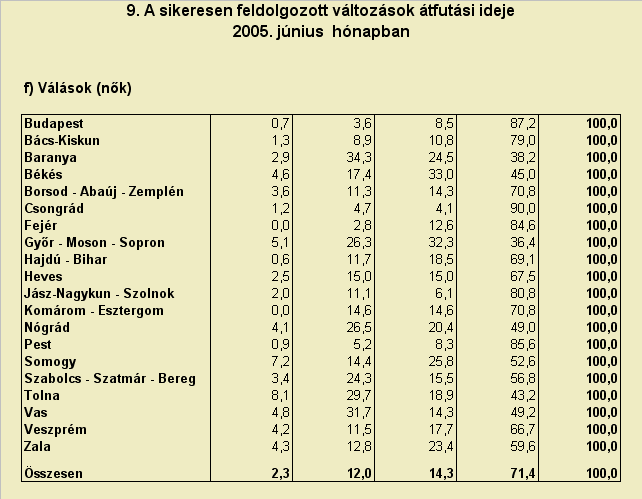 9. A sikeresen feldolgozott változások átfutási ideje
2005. június hónapban

f) Válások (nők)

| | | | | | |
|---|---|---|---|---|---|
| Budapest | 0,7 | 3,6 | 8,5 | 87,2 | 100,0 |
| Bács-Kiskun | 1,3 | 8,9 | 10,8 | 79,0 | 100,0 |
| Baranya | 2,9 | 34,3 | 24,5 | 38,2 | 100,0 |
| Békés | 4,6 | 17,4 | 33,0 | 45,0 | 100,0 |
| Borsod - Abaúj - Zemplén | 3,6 | 11,3 | 14,3 | 70,8 | 100,0 |
| Csongrád | 1,2 | 4,7 | 4,1 | 90,0 | 100,0 |
| Fejér | 0,0 | 2,8 | 12,6 | 84,6 | 100,0 |
| Győr - Moson - Sopron | 5,1 | 26,3 | 32,3 | 36,4 | 100,0 |
| Hajdú - Bihar | 0,6 | 11,7 | 18,5 | 69,1 | 100,0 |
| Heves | 2,5 | 15,0 | 15,0 | 67,5 | 100,0 |
| Jász-Nagykun - Szolnok | 2,0 | 11,1 | 6,1 | 80,8 | 100,0 |
| Komárom - Esztergom | 0,0 | 14,6 | 14,6 | 70,8 | 100,0 |
| Nógrád | 4,1 | 26,5 | 20,4 | 49,0 | 100,0 |
| Pest | 0,9 | 5,2 | 8,3 | 85,6 | 100,0 |
| Somogy | 7,2 | 14,4 | 25,8 | 52,6 | 100,0 |
| Szabolcs - Szatmár - Bereg | 3,4 | 24,3 | 15,5 | 56,8 | 100,0 |
| Tolna | 8,1 | 29,7 | 18,9 | 43,2 | 100,0 |
| Vas | 4,8 | 31,7 | 14,3 | 49,2 | 100,0 |
| Veszprém | 4,2 | 11,5 | 17,7 | 66,7 | 100,0 |
| Zala | 4,3 | 12,8 | 23,4 | 59,6 | 100,0 |
| Összesen | 2,3 | 12,0 | 14,3 | 71,4 | 100,0 |